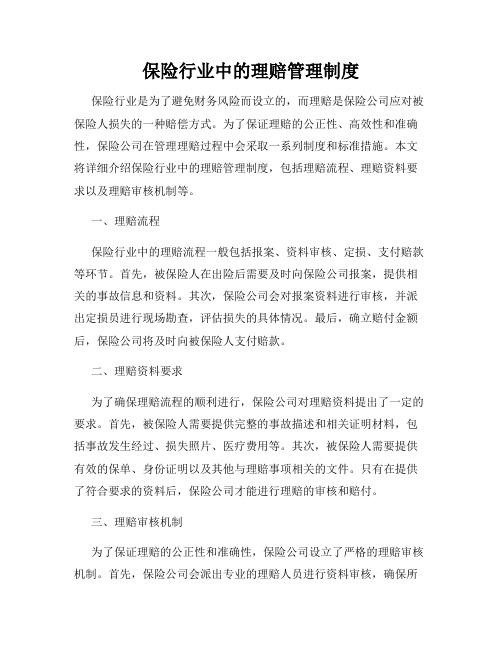 保险行业中的理赔管理制度

保险行业是为了避免财务风险而设立的，而理赔是保险公司应对被保险人损失的一种赔偿方式。为了保证理赔的公正性、高效性和准确性，保险公司在管理理赔过程中会采取一系列制度和标准措施。本文将详细介绍保险行业中的理赔管理制度，包括理赔流程、理赔资料要求以及理赔审核机制等。

一、理赔流程

保险行业中的理赔流程一般包括报案、资料审核、定损、支付赔款等环节。首先，被保险人在出险后需要及时向保险公司报案，提供相关的事故信息和资料。其次，保险公司会对报案资料进行审核，并派出定损员进行现场勘查，评估损失的具体情况。最后，确立赔付金额后，保险公司将及时向被保险人支付赔款。

二、理赔资料要求

为了确保理赔流程的顺利进行，保险公司对理赔资料提出了一定的要求。首先，被保险人需要提供完整的事故描述和相关证明材料，包括事故发生经过、损失照片、医疗费用等。其次，被保险人需要提供有效的保单、身份证明以及其他与理赔事项相关的文件。只有在提供了符合要求的资料后，保险公司才能进行理赔的审核和赔付。

三、理赔审核机制

为了保证理赔的公正性和准确性，保险公司设立了严格的理赔审核机制。首先，保险公司会派出专业的理赔人员进行资料审核，确保所